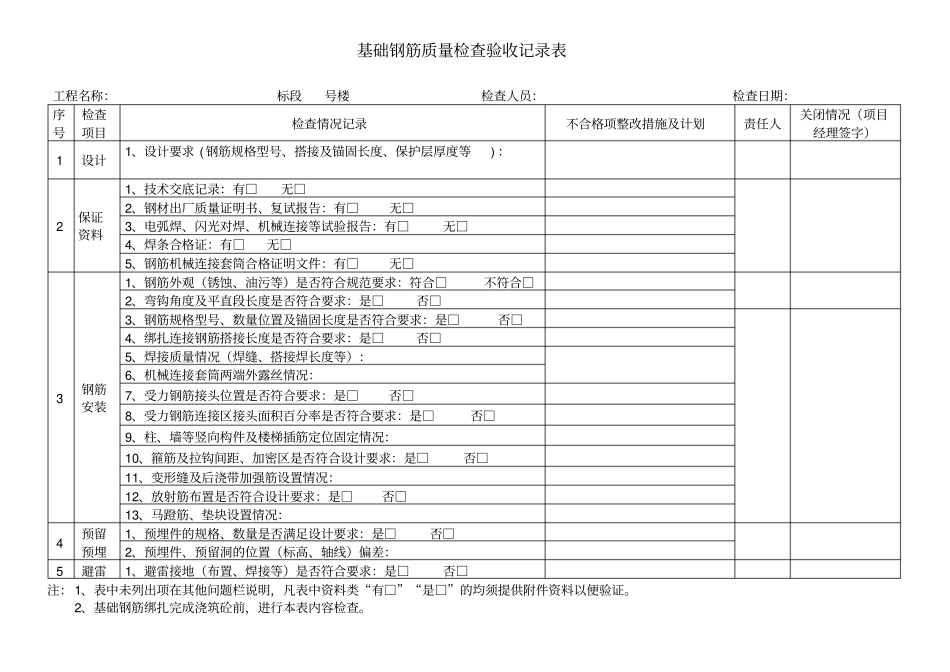 基础钢筋质量检查验收记录表

工程名称:　　　　标段　　号楼　　　　检查人员:　　　　检查日期:

| 序号 | 检查项目 | 检查情况记录 | 不合格项整改措施及计划 | 责任人 | 关闭情况（项目经理签字） |
|---|---|---|---|---|---|
| 1 | 设计 | 1、设计要求（钢筋规格型号、搭接及锚固长度、保护层厚度等　）: | | | |
| 2 | 保证资料 | 1、技术交底记录：有□　无□ | | | |
| | | 2、钢材出厂质量证明书、复试报告：有□　无□ | | | |
| | | 3、电弧焊、闪光对焊、机械连接等试验报告：有□　无□ | | | |
| | | 4、焊条合格证：有□　无□ | | | |
| | | 5、钢筋机械连接套筒合格证明文件：有□　无□ | | | |
| 3 | 钢筋安装 | 1、钢筋外观（锈蚀、油污等）是否符合规范要求：符合□　不符合□ | | | |
| | | 2、弯钩角度及平直段长度是否符合要求：是□　否□ | | | |
| | | 3、钢筋规格型号、数量位置及锚固长度是否符合要求：是□　否□ | | | |
| | | 4、绑扎连接钢筋搭接长度是否符合要求：是□　否□ | | | |
| | | 5、焊接质量情况（焊缝、搭接焊长度等）: | | | |
| | | 6、机械连接套筒两端外露丝情况: | | | |
| | | 7、受力钢筋接头位置是否符合要求：是□　否□ | | | |
| | | 8、受力钢筋连接区接头面积百分率是否符合要求：是□　否□ | | | |
| | | 9、柱、墙等竖向构件及楼梯插筋定位固定情况: | | | |
| | | 10、箍筋及拉钩间距、加密区是否符合设计要求：是□　否□ | | | |
| | | 11、变形缝及后浇带加强筋设置情况: | | | |
| | | 12、放射筋布置是否符合设计要求：是□　否□ | | | |
| | | 13、马蹬筋、垫块设置情况: | | | |
| 4 | 预留预埋 | 1、预埋件的规格、数量是否满足设计要求：是□　否□ | | | |
| | | 2、预埋件、预留洞的位置（标高、轴线）偏差: | | | |
| 5 | 避雷 | 1、避雷接地（布置、焊接等）是否符合要求：是□　否□ | | | |

注：1、表中未列出项在其他问题栏说明，凡表中资料类“有□”“是□”的均须提供附件资料以便验证。
2、基础钢筋绑扎完成浇筑砼前，进行本表内容检查。